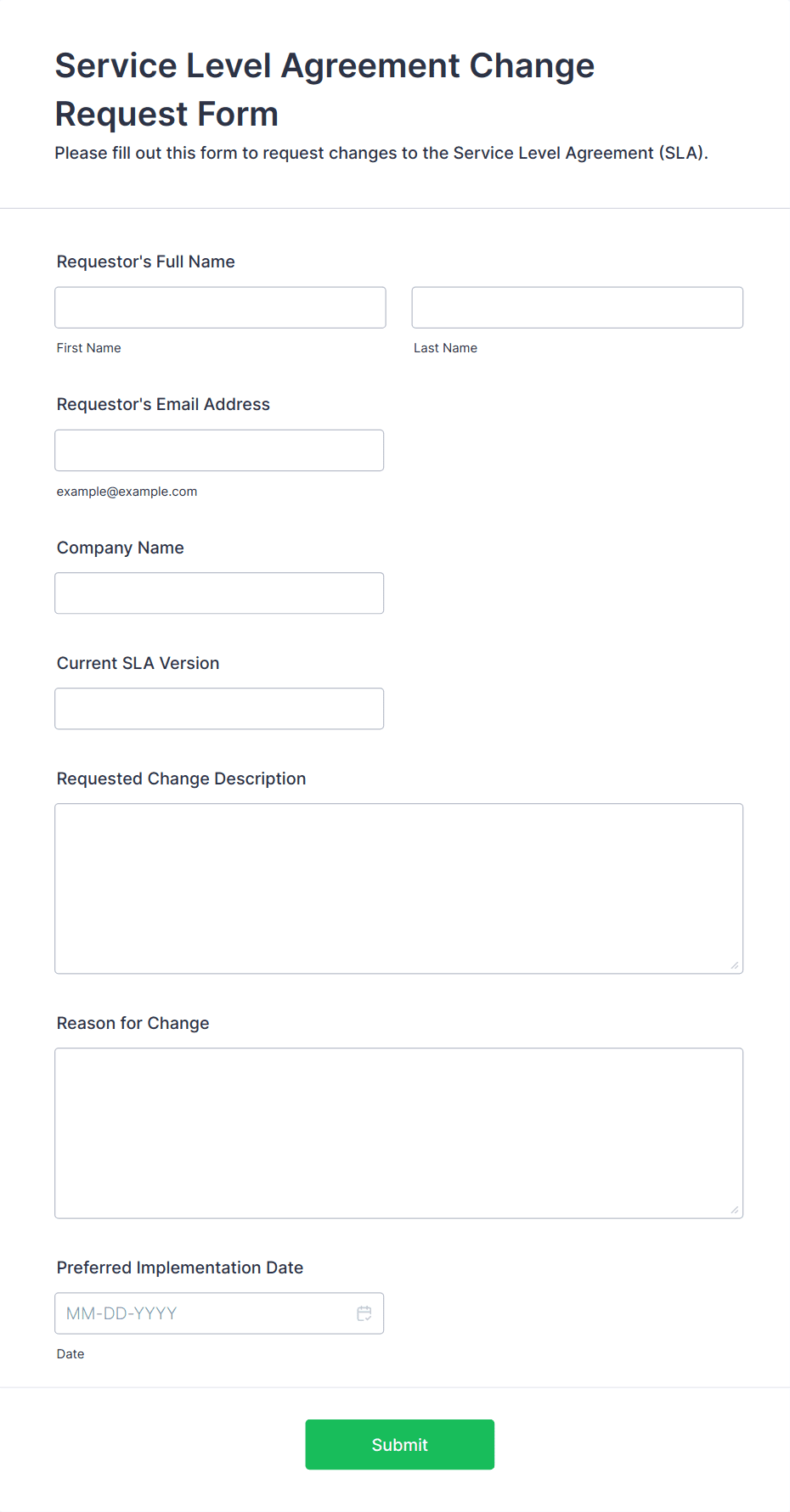 Service Level Agreement Change Request Form

Please fill out this form to request changes to the Service Level Agreement (SLA).

Requestor's Full Name

First Name

Last Name

Requestor's Email Address

example@example.com

Company Name

Current SLA Version

Requested Change Description

Reason for Change

Preferred Implementation Date

MM-DD-YYYY

Date

Submit